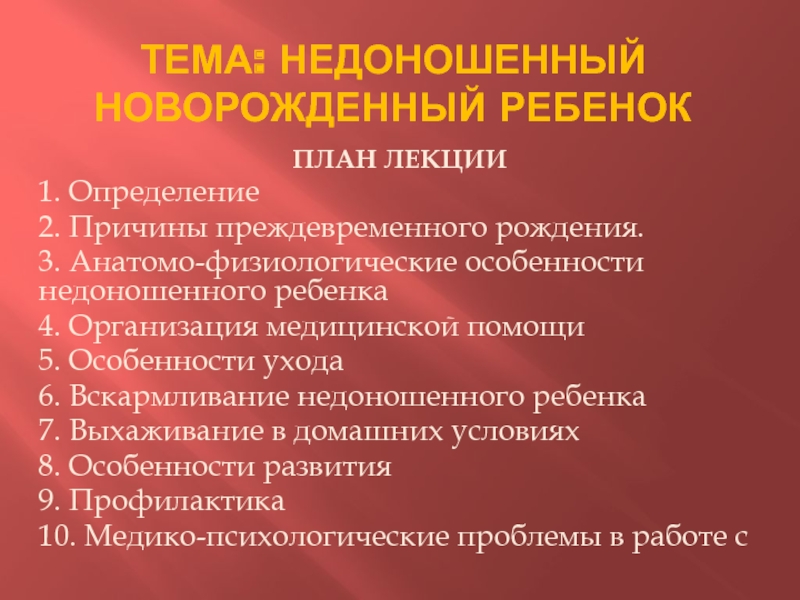 ТЕМА: НЕДОНОШЕННЫЙ НОВОРОЖДЕННЫЙ РЕБЕНОК

ПЛАН ЛЕКЦИИ

1. Определение

2. Причины преждевременного рождения.

3. Анатомо-физиологические особенности недоношенного ребенка

4. Организация медицинской помощи

5. Особенности ухода

6. Вскармливание недоношенного ребенка

7. Выхаживание в домашних условиях

8. Особенности развития

9. Профилактика

10. Медико-психологические проблемы в работе с